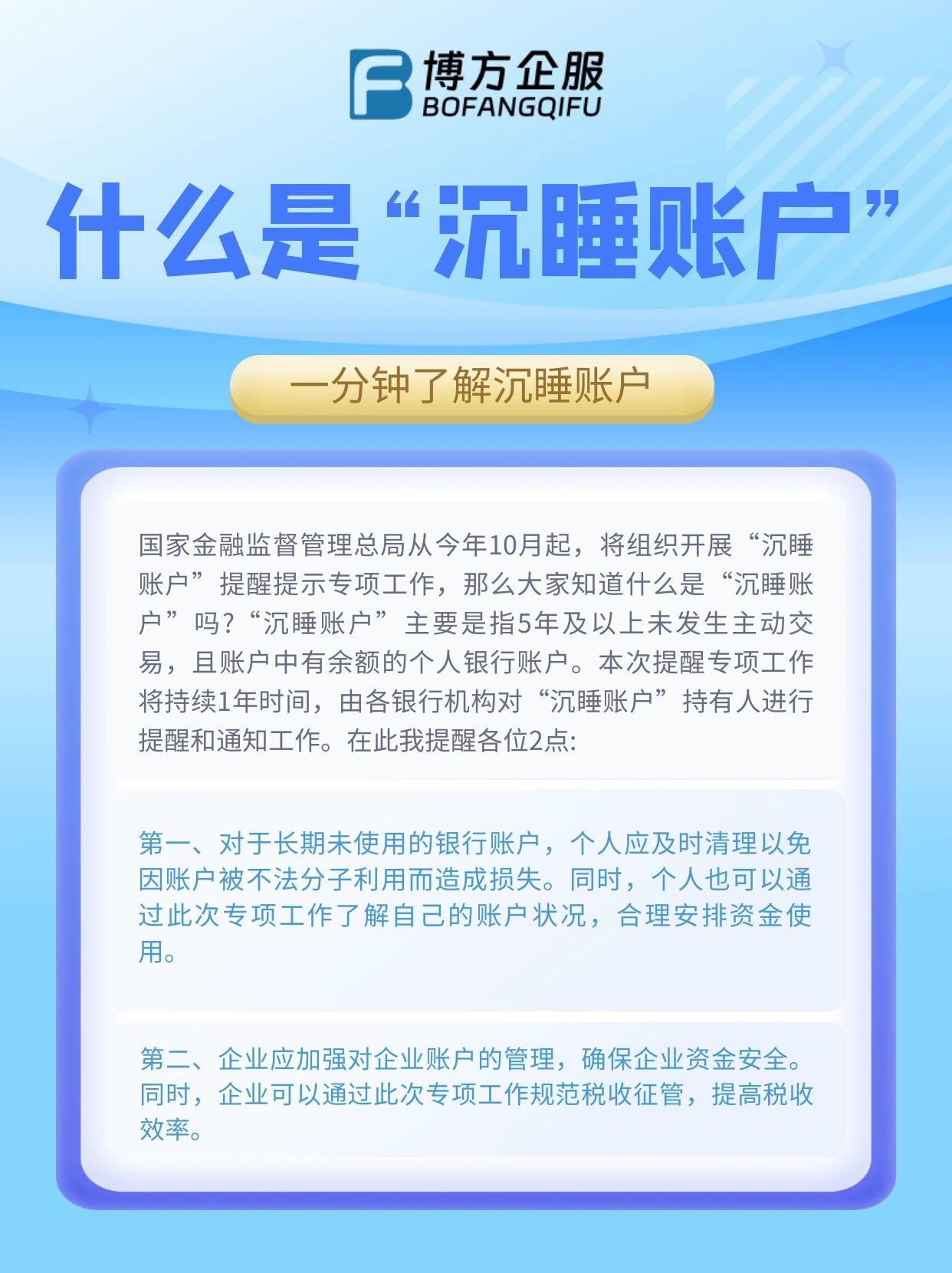 博方企服
BOFANGQIFU

什么是“沉睡账户”

一分钟了解沉睡账户

国家金融监督管理总局从今年10月起，将组织开展“沉睡账户”提醒提示专项工作，那么大家知道什么是“沉睡账户”吗？“沉睡账户”主要是指5年及以上未发生主动交易，且账户中有余额的个人银行账户。本次提醒专项工作将持续1年时间，由各银行机构对“沉睡账户”持有人进行提醒和通知工作。在此我提醒各位2点:

第一、对于长期未使用的银行账户，个人应及时清理以免因账户被不法分子利用而造成损失。同时，个人也可以通过此次专项工作了解自己的账户状况，合理安排资金使用。

第二、企业应加强对企业账户的管理，确保企业资金安全。同时，企业可以通过此次专项工作规范税收征管，提高税收效率。